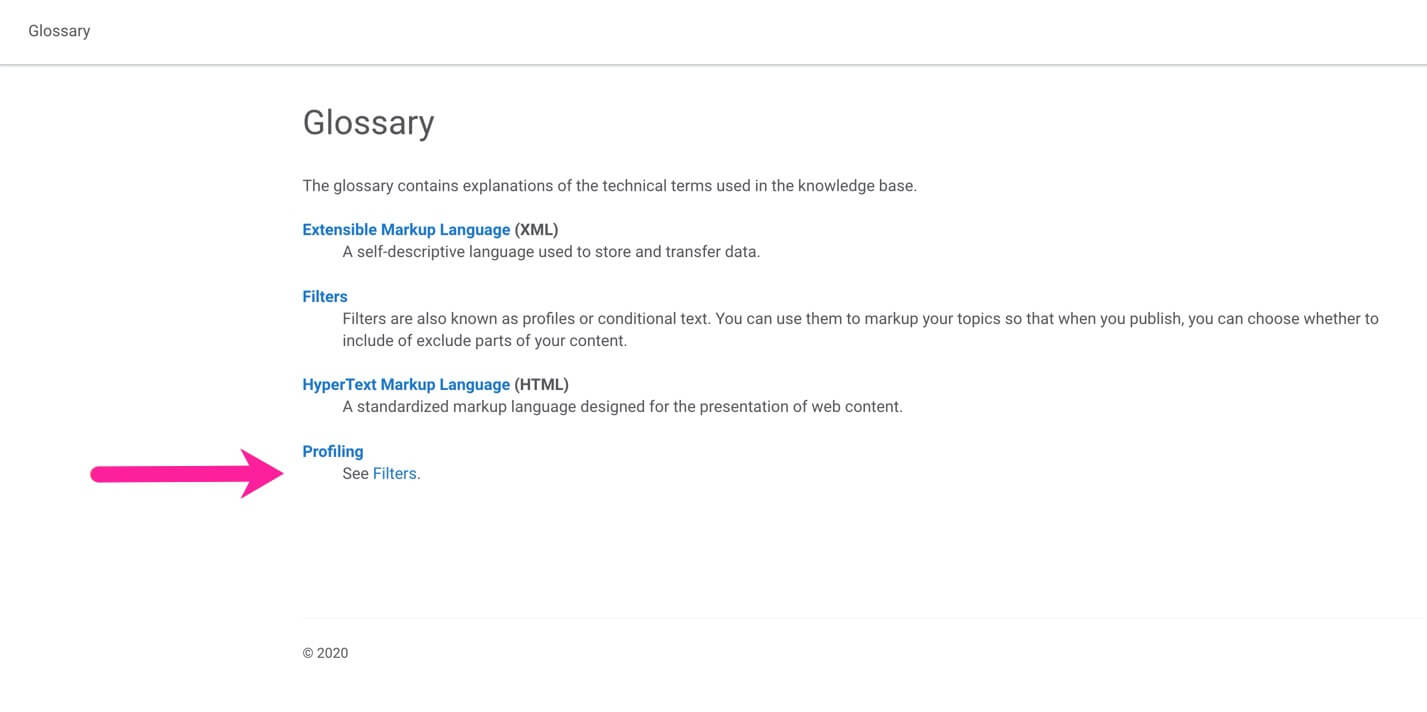 Glossary

Glossary

The glossary contains explanations of the technical terms used in the knowledge base.

Extensible Markup Language (XML)
A self-descriptive language used to store and transfer data.

Filters
Filters are also known as profiles or conditional text. You can use them to markup your topics so that when you publish, you can choose whether to include of exclude parts of your content.

HyperText Markup Language (HTML)
A standardized markup language designed for the presentation of web content.

Profiling
See Filters.

© 2020